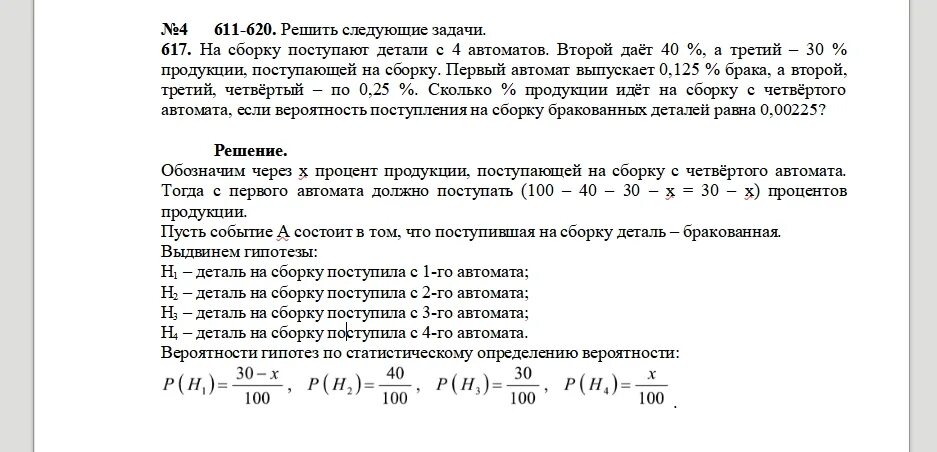 №4 611-620. Решить следующие задачи.
617. На сборку поступают детали с 4 автоматов. Второй даёт 40 %, а третий – 30 % продукции, поступающей на сборку. Первый автомат выпускает 0,125 % брака, а второй, третий, четвёртый – по 0,25 %. Сколько % продукции идёт на сборку с четвёртого автомата, если вероятность поступления на сборку бракованных деталей равна 0,00225?

Решение.
Обозначим через x процент продукции, поступающей на сборку с четвёртого автомата. Тогда с первого автомата должно поступать (100 – 40 – 30 – x = 30 – x) процентов продукции.
Пусть событие A состоит в том, что поступившая на сборку деталь – бракованная.
Выдвинем гипотезы:
$H_1$ – деталь на сборку поступила с 1-го автомата;
$H_2$ – деталь на сборку поступила с 2-го автомата;
$H_3$ – деталь на сборку поступила с 3-го автомата;
$H_4$ – деталь на сборку поступила с 4-го автомата.
Вероятности гипотез по статистическому определению вероятности:
$P(H_1)=\frac{30-x}{100}$, $P(H_2)=\frac{40}{100}$, $P(H_3)=\frac{30}{100}$, $P(H_4)=\frac{x}{100}$.